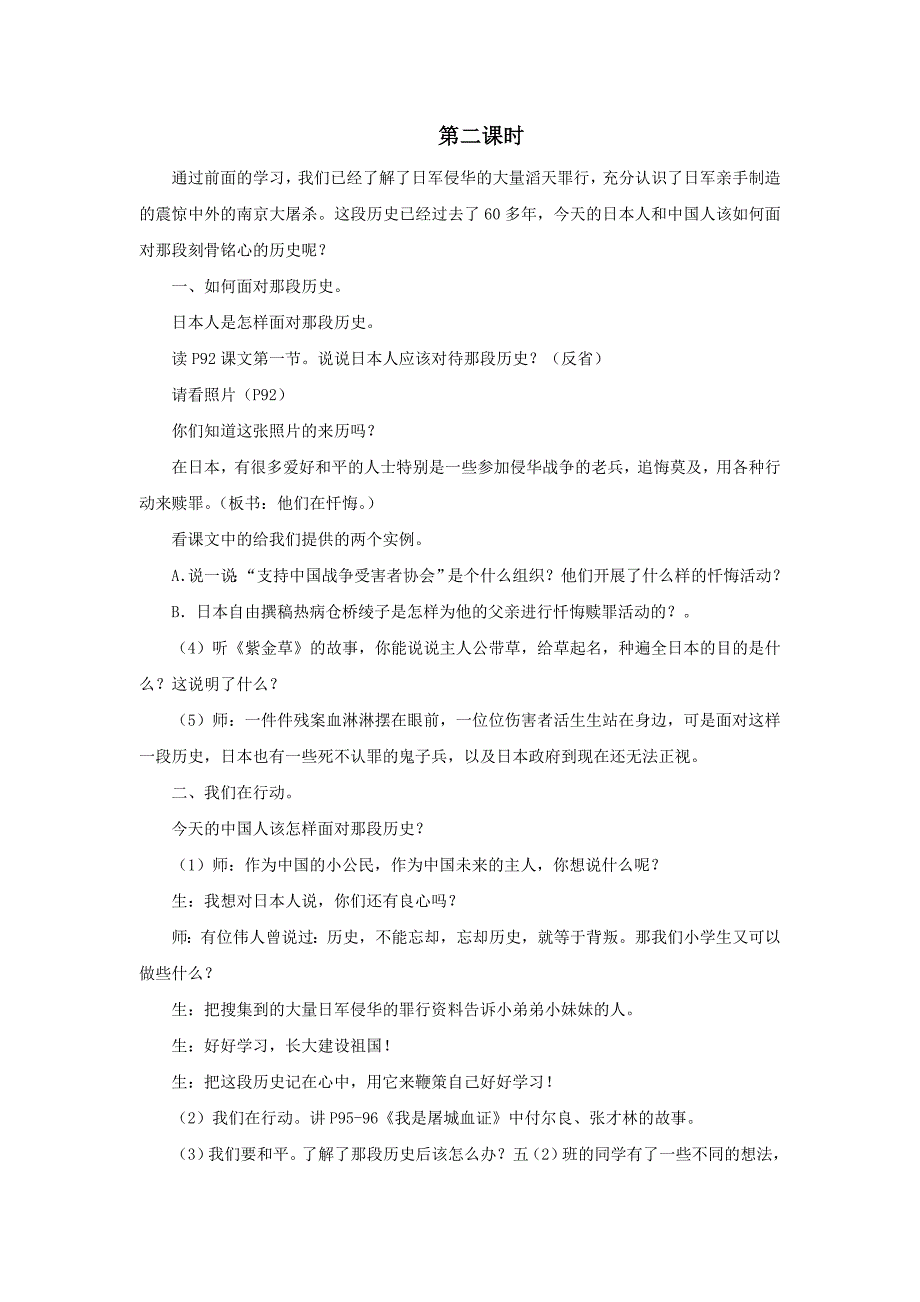 第二课时

通过前面的学习，我们已经了解了日军侵华的大量滔天罪行，充分认识了日军亲手制造的震惊中外的南京大屠杀。这段历史已经过去了 60 多年，今天的日本人和中国人该如何面对那段刻骨铭心的历史呢？

一、如何面对那段历史。

日本人是怎样面对那段历史。

读 P92 课文第一节。说说日本人应该对待那段历史？（反省）

请看照片（P92）

你们知道这张照片的来历吗？

在日本，有很多爱好和平的人士特别是一些参加侵华战争的老兵，追悔莫及，用各种行动来赎罪。（板书：他们在忏悔。）

看课文中的给我们提供的两个实例。

A.说一说“支持中国战争受害者协会”是个什么组织？他们开展了什么样的忏悔活动？

B. 日本自由撰稿热病仓桥绫子是怎样为他的父亲进行忏悔赎罪活动的？。

（4）听《紫金草》的故事，你能说说主人公带草，给草起名，种遍全日本的目的是什么？这说明了什么？

（5）师：一件件残案血淋淋摆在眼前，一位位伤害者活生生站在身边，可是面对这样一段历史，日本也有一些死不认罪的鬼子兵，以及日本政府到现在还无法正视。

二、我们在行动。

今天的中国人该怎样面对那段历史？

（1）师：作为中国的小公民，作为中国未来的主人，你想说什么呢？

生：我想对日本人说，你们还有良心吗？

师：有位伟人曾说过：历史，不能忘却，忘却历史，就等于背叛。那我们小学生又可以做些什么？

生：把搜集到的大量日军侵华的罪行资料告诉小弟弟小妹妹的人。

生：好好学习，长大建设祖国！

生：把这段历史记在心中，用它来鞭策自己好好学习！

（2）我们在行动。讲 P95-96《我是屠城血证》中付尔良、张才林的故事。

（3）我们要和平。了解了那段历史后该怎么办？五（2）班的同学有了一些不同的想法，